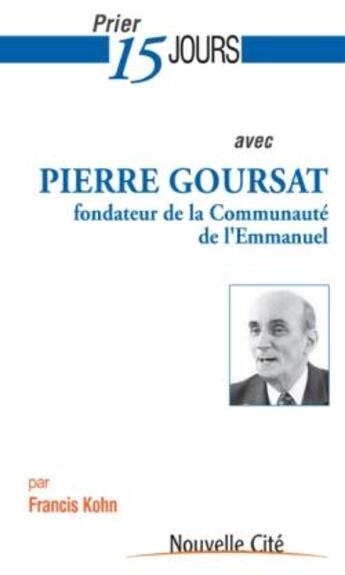 Prier
15 JOURS

avec

PIERRE GOURSAT
fondateur de la Communauté de l'Emmanuel

par
Francis Kohn

Nouvelle Cité